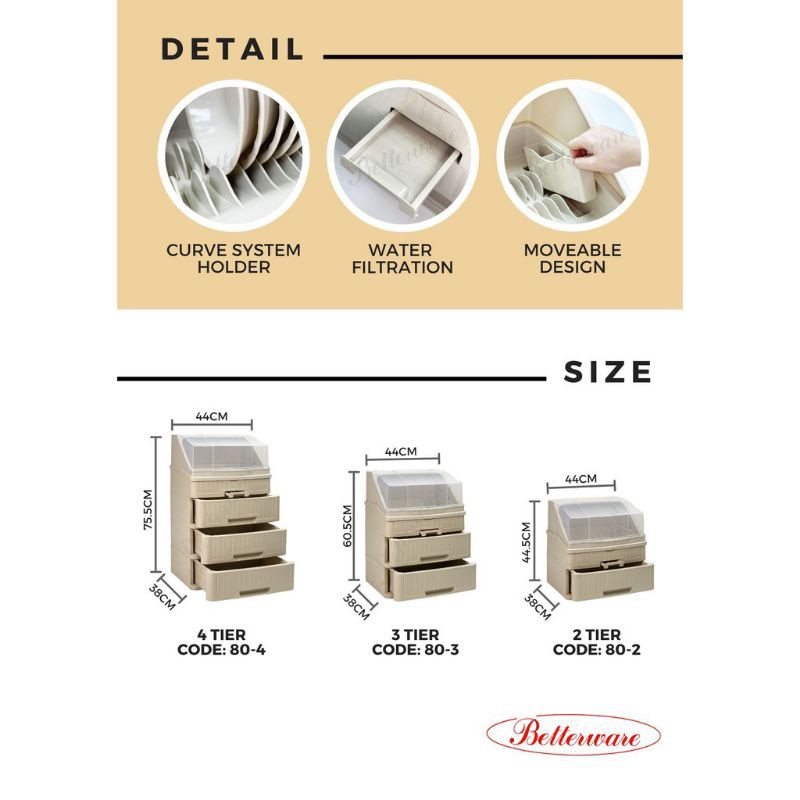 DETAIL

CURVE SYSTEM
HOLDER

WATER
FILTRATION

MOVEABLE
DESIGN

SIZE

44CM
75.5CM
38CM
4 TIER
CODE: 80-4

44CM
60.5CM
38CM
3 TIER
CODE: 80-3

44CM
44.5CM
38CM
2 TIER
CODE: 80-2

Betterware